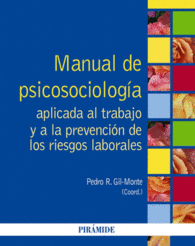 Manual de psicosociología

aplicada al trabajo y a la prevención de los riesgos laborales

Pedro R. Gil-Monte
(Coord.)

PIRÁMIDE